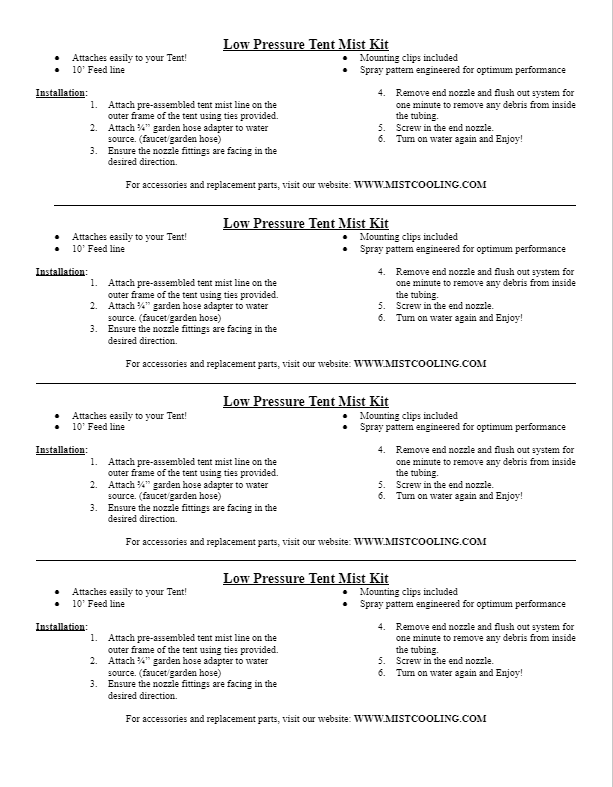 Low Pressure Tent Mist Kit

- Attaches easily to your Tent!
- 10' Feed line

- Mounting clips included
- Spray pattern engineered for optimum performance

Installation:

1. Attach pre-assembled tent mist line on the outer frame of the tent using ties provided.
2. Attach ¾" garden hose adapter to water source. (faucet/garden hose)
3. Ensure the nozzle fittings are facing in the desired direction.

4. Remove end nozzle and flush out system for one minute to remove any debris from inside the tubing.
5. Screw in the end nozzle.
6. Turn on water again and Enjoy!

For accessories and replacement parts, visit our website: WWW.MISTCOOLING.COM

Low Pressure Tent Mist Kit

- Attaches easily to your Tent!
- 10' Feed line

- Mounting clips included
- Spray pattern engineered for optimum performance

Installation:

1. Attach pre-assembled tent mist line on the outer frame of the tent using ties provided.
2. Attach ¾" garden hose adapter to water source. (faucet/garden hose)
3. Ensure the nozzle fittings are facing in the desired direction.

4. Remove end nozzle and flush out system for one minute to remove any debris from inside the tubing.
5. Screw in the end nozzle.
6. Turn on water again and Enjoy!

For accessories and replacement parts, visit our website: WWW.MISTCOOLING.COM

Low Pressure Tent Mist Kit

- Attaches easily to your Tent!
- 10' Feed line

- Mounting clips included
- Spray pattern engineered for optimum performance

Installation:

1. Attach pre-assembled tent mist line on the outer frame of the tent using ties provided.
2. Attach ¾" garden hose adapter to water source. (faucet/garden hose)
3. Ensure the nozzle fittings are facing in the desired direction.

4. Remove end nozzle and flush out system for one minute to remove any debris from inside the tubing.
5. Screw in the end nozzle.
6. Turn on water again and Enjoy!

For accessories and replacement parts, visit our website: WWW.MISTCOOLING.COM

Low Pressure Tent Mist Kit

- Attaches easily to your Tent!
- 10' Feed line

- Mounting clips included
- Spray pattern engineered for optimum performance

Installation:

1. Attach pre-assembled tent mist line on the outer frame of the tent using ties provided.
2. Attach ¾" garden hose adapter to water source. (faucet/garden hose)
3. Ensure the nozzle fittings are facing in the desired direction.

4. Remove end nozzle and flush out system for one minute to remove any debris from inside the tubing.
5. Screw in the end nozzle.
6. Turn on water again and Enjoy!

For accessories and replacement parts, visit our website: WWW.MISTCOOLING.COM